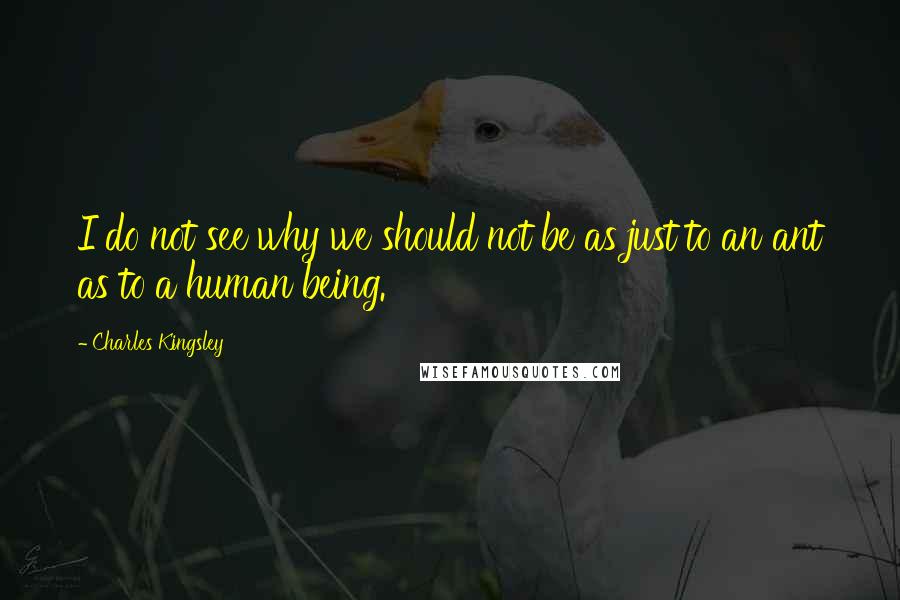 I do not see why we should not be as just to an ant as to a human being.

- Charles Kingsley

WISEFAMOUSQUOTES.COM